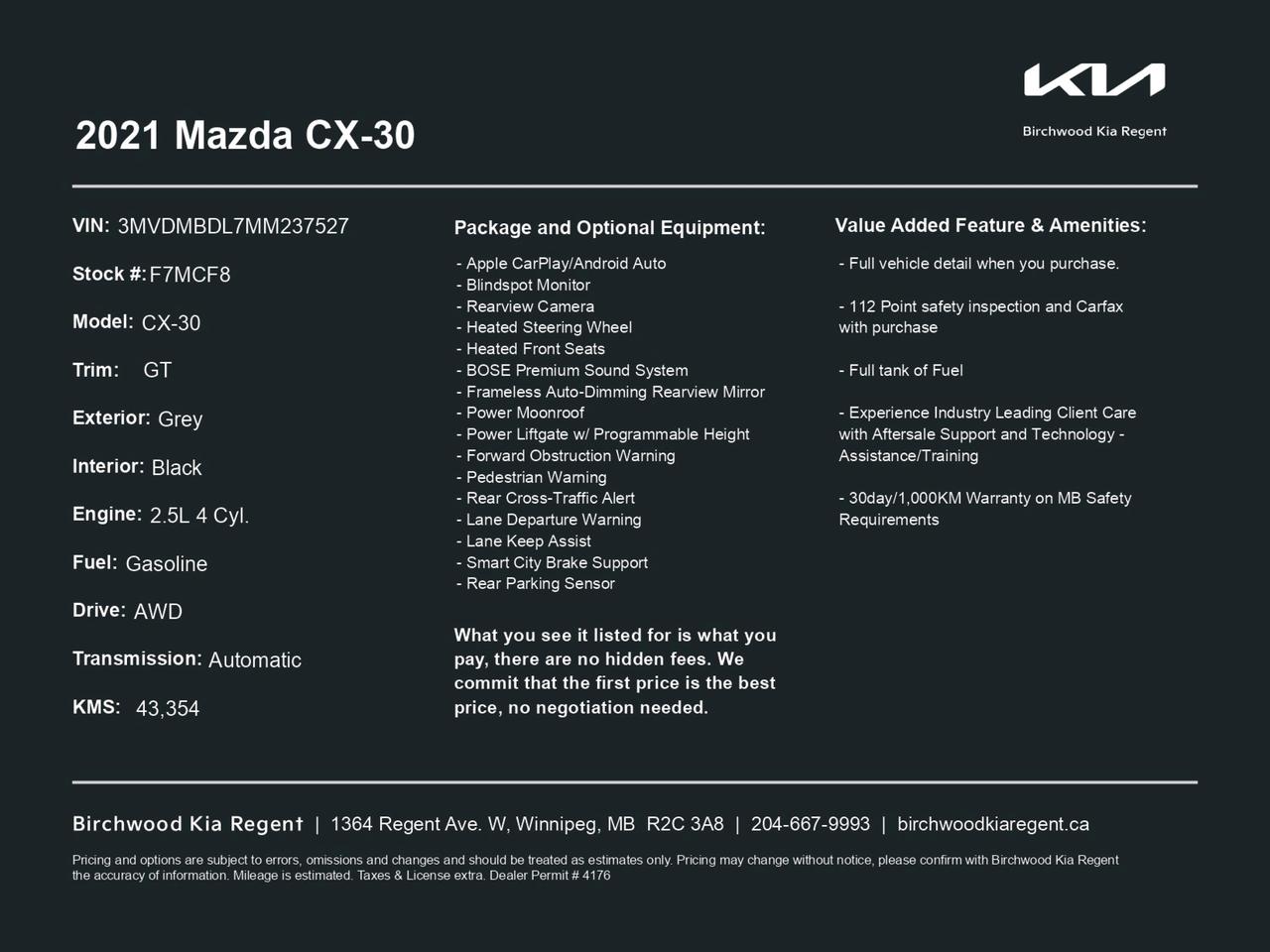 KIA
Birchwood Kia Regent

2021 Mazda CX-30

VIN: 3MVDMBDL7MM237527

Stock #: F7MCF8

Model: CX-30

Trim: GT

Exterior: Grey

Interior: Black

Engine: 2.5L 4 Cyl.

Fuel: Gasoline

Drive: AWD

Transmission: Automatic

KMS: 43,354

Package and Optional Equipment:

- Apple CarPlay/Android Auto
- Blindspot Monitor
- Rearview Camera
- Heated Steering Wheel
- Heated Front Seats
- BOSE Premium Sound System
- Frameless Auto-Dimming Rearview Mirror
- Power Moonroof
- Power Liftgate w/ Programmable Height
- Forward Obstruction Warning
- Pedestrian Warning
- Rear Cross-Traffic Alert
- Lane Departure Warning
- Lane Keep Assist
- Smart City Brake Support
- Rear Parking Sensor

What you see it listed for is what you pay, there are no hidden fees. We commit that the first price is the best price, no negotiation needed.

Value Added Feature & Amenities:

- Full vehicle detail when you purchase.

- 112 Point safety inspection and Carfax with purchase

- Full tank of Fuel

- Experience Industry Leading Client Care with Aftersale Support and Technology - Assistance/Training

- 30day/1,000KM Warranty on MB Safety Requirements

Birchwood Kia Regent | 1364 Regent Ave. W, Winnipeg, MB R2C 3A8 | 204-667-9993 | birchwoodkiaregent.ca

Pricing and options are subject to errors, omissions and changes and should be treated as estimates only. Pricing may change without notice, please confirm with Birchwood Kia Regent the accuracy of information. Mileage is estimated. Taxes & License extra. Dealer Permit # 4176